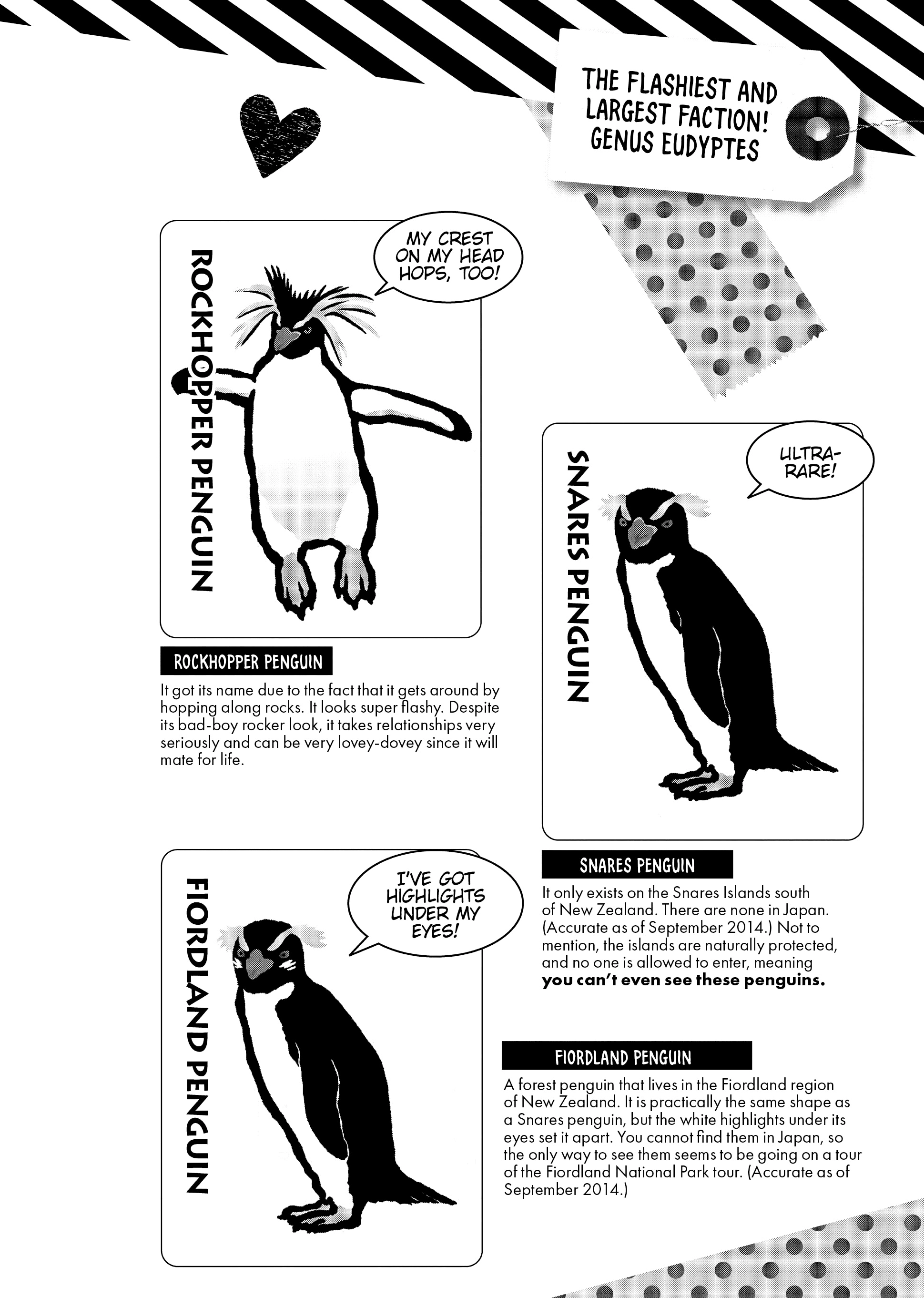 THE FLASHIEST AND LARGEST FACTION! GENUS EUDYPTES

ROCKHOPPER PENGUIN

MY CREST ON MY HEAD HOPS, TOO!

ROCKHOPPER PENGUIN

It got its name due to the fact that it gets around by hopping along rocks. It looks super flashy. Despite its bad-boy rocker look, it takes relationships very seriously and can be very lovey-dovey since it will mate for life.

SNARES PENGUIN

ULTRA-RARE!

SNARES PENGUIN

It only exists on the Snares Islands south of New Zealand. There are none in Japan. (Accurate as of September 2014.) Not to mention, the islands are naturally protected, and no one is allowed to enter, meaning you can't even see these penguins.

FIORDLAND PENGUIN

I'VE GOT HIGHLIGHTS UNDER MY EYES!

FIORDLAND PENGUIN

A forest penguin that lives in the Fiordland region of New Zealand. It is practically the same shape as a Snares penguin, but the white highlights under its eyes set it apart. You cannot find them in Japan, so the only way to see them seems to be going on a tour of the Fiordland National Park tour. (Accurate as of September 2014.)